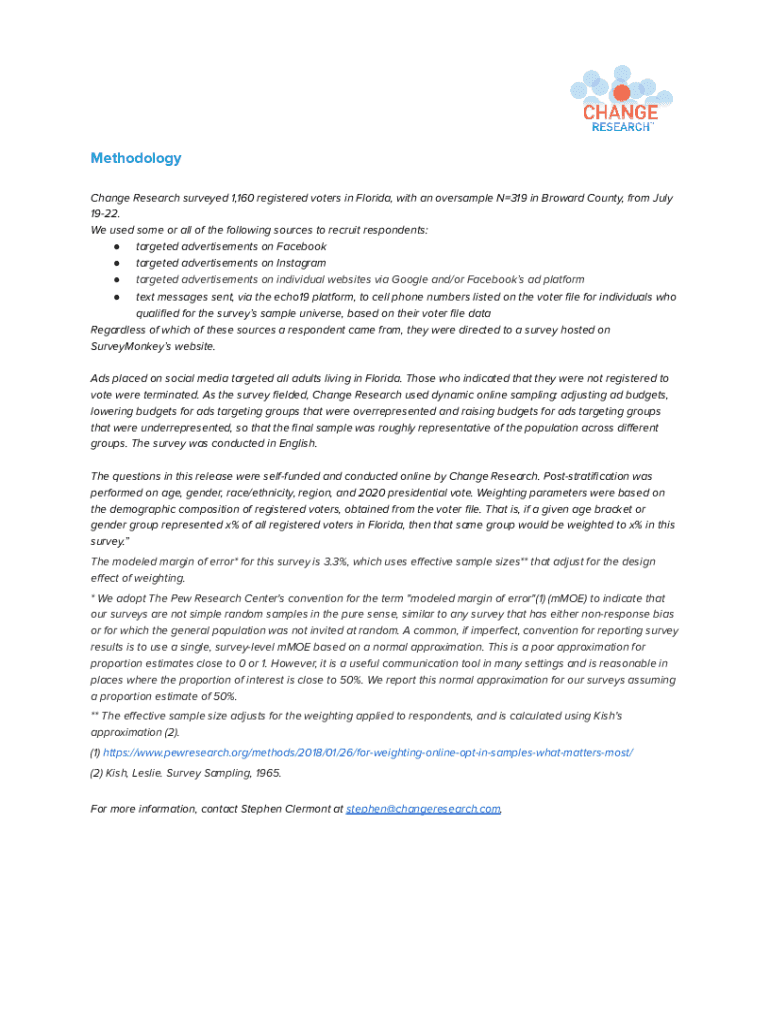 CHANGE RESEARCH

Methodology

Change Research surveyed 1,160 registered voters in Florida, with an oversample N=319 in Broward County, from July 19-22.
We used some or all of the following sources to recruit respondents:
● targeted advertisements on Facebook
● targeted advertisements on Instagram
● targeted advertisements on individual websites via Google and/or Facebook's ad platform
● text messages sent, via the echo19 platform, to cell phone numbers listed on the voter file for individuals who qualified for the survey's sample universe, based on their voter file data
Regardless of which of these sources a respondent came from, they were directed to a survey hosted on SurveyMonkey's website.

Ads placed on social media targeted all adults living in Florida. Those who indicated that they were not registered to vote were terminated. As the survey fielded, Change Research used dynamic online sampling: adjusting ad budgets, lowering budgets for ads targeting groups that were overrepresented and raising budgets for ads targeting groups that were underrepresented, so that the final sample was roughly representative of the population across different groups. The survey was conducted in English.

The questions in this release were self-funded and conducted online by Change Research. Post-stratification was performed on age, gender, race/ethnicity, region, and 2020 presidential vote. Weighting parameters were based on the demographic composition of registered voters, obtained from the voter file. That is, if a given age bracket or gender group represented x% of all registered voters in Florida, then that same group would be weighted to x% in this survey."
The modeled margin of error* for this survey is 3.3%, which uses effective sample sizes** that adjust for the design effect of weighting.
* We adopt The Pew Research Center's convention for the term "modeled margin of error"(1) (mMOE) to indicate that our surveys are not simple random samples in the pure sense, similar to any survey that has either non-response bias or for which the general population was not invited at random. A common, if imperfect, convention for reporting survey results is to use a single, survey-level mMOE based on a normal approximation. This is a poor approximation for proportion estimates close to 0 or 1. However, it is a useful communication tool in many settings and is reasonable in places where the proportion of interest is close to 50%. We report this normal approximation for our surveys assuming a proportion estimate of 50%.
** The effective sample size adjusts for the weighting applied to respondents, and is calculated using Kish's approximation (2).
(1) https://www.pewresearch.org/methods/2018/01/26/for-weighting-online-opt-in-samples-what-matters-most/
(2) Kish, Leslie. Survey Sampling, 1965.

For more information, contact Stephen Clermont at stephen@changeresearch.com.